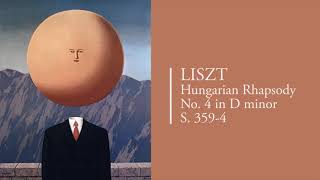 LISZT
Hungarian Rhapsody
No. 4 in D minor
S. 359-4